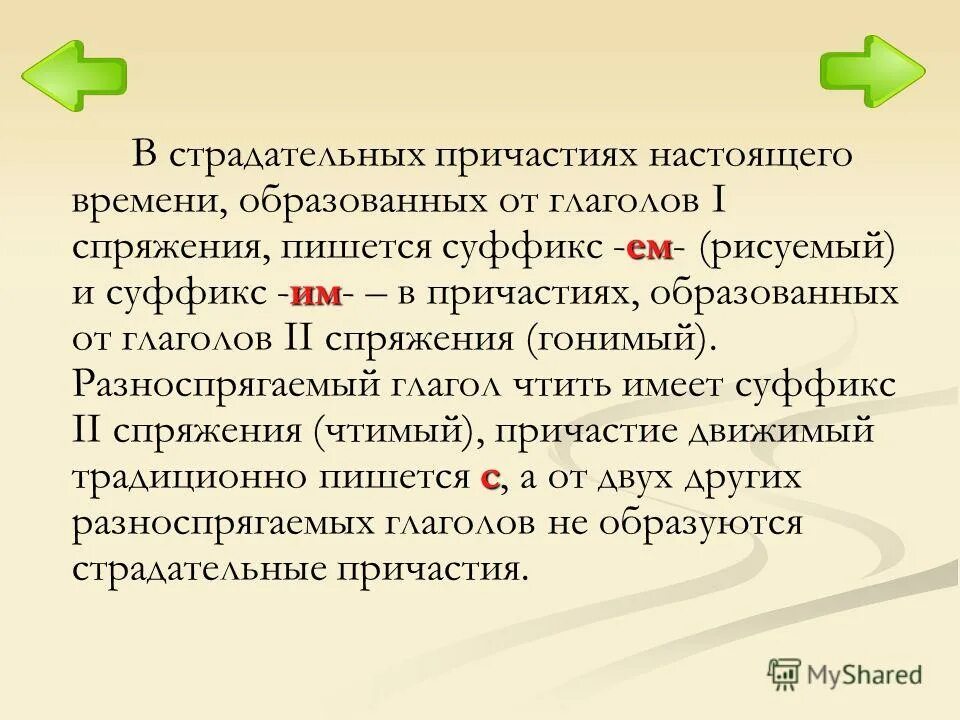 В страдательных причастиях настоящего времени, образованных от глаголов I спряжения, пишется суффикс -ем- (рисуемый) и суффикс -им- – в причастиях, образованных от глаголов II спряжения (гонимый). Разноспрягаемый глагол чтить имеет суффикс II спряжения (чтимый), причастие движимый традиционно пишется с, а от двух других разноспрягаемых глаголов не образуются страдательные причастия.

MyShared